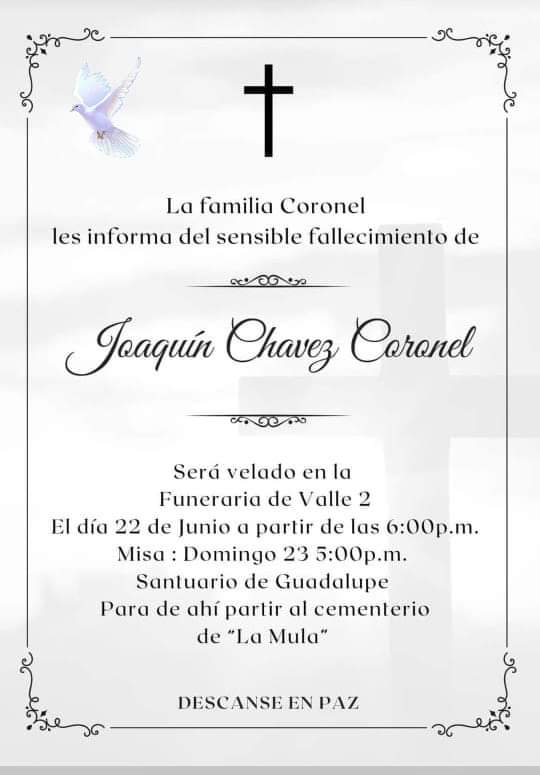 La familia Coronel
les informa del sensible fallecimiento de

Joaquín Chavez Coronel

Será velado en la
Funeraria de Valle 2
El día 22 de Junio a partir de las 6:00p.m.
Misa : Domingo 23 5:00p.m.
Santuario de Guadalupe
Para de ahí partir al cementerio
de "La Mula"

DESCANSE EN PAZ